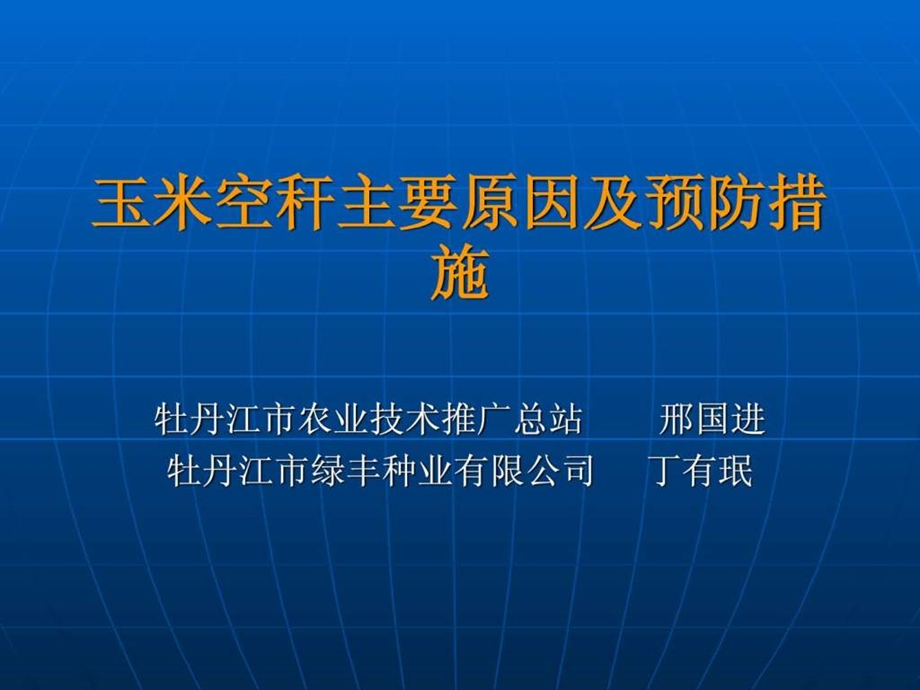 玉米空秆主要原因及预防措施

牡丹江市农业技术推广总站　　邢国进
牡丹江市绿丰种业有限公司　　丁有珉